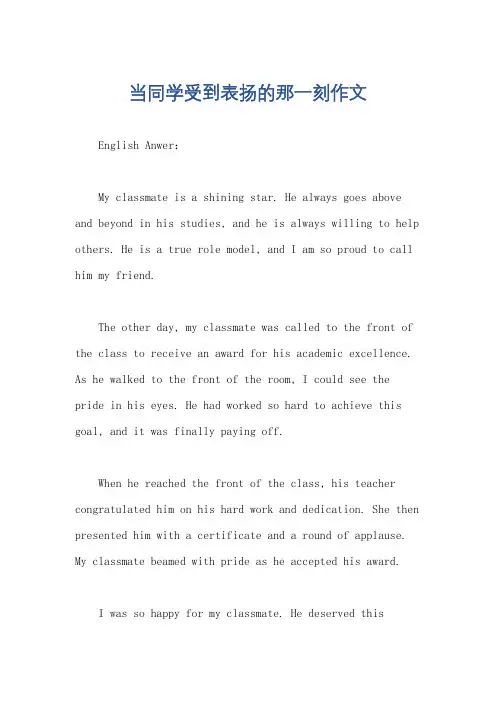 当同学受到表扬的那一刻作文

English Anwer:

My classmate is a shining star. He always goes above and beyond in his studies, and he is always willing to help others. He is a true role model, and I am so proud to call him my friend.

The other day, my classmate was called to the front of the class to receive an award for his academic excellence. As he walked to the front of the room, I could see the pride in his eyes. He had worked so hard to achieve this goal, and it was finally paying off.

When he reached the front of the class, his teacher congratulated him on his hard work and dedication. She then presented him with a certificate and a round of applause. My classmate beamed with pride as he accepted his award.

I was so happy for my classmate. He deserved this